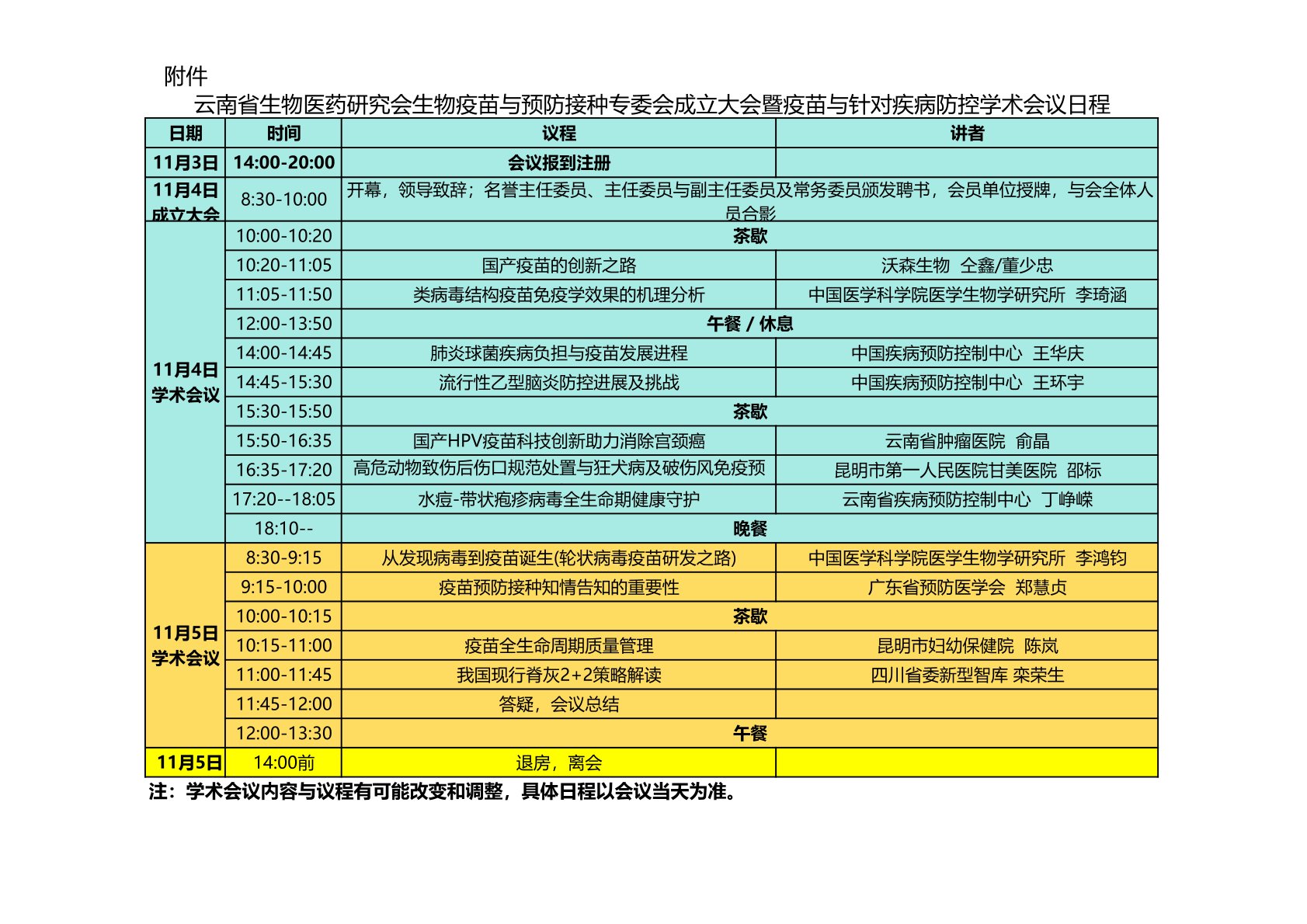 附件

云南省生物医药研究会生物疫苗与预防接种专委会成立大会暨疫苗与针对疾病防控学术会议日程

| 日期 | 时间 | 议程 | 讲者 |
|---|---|---|---|
| 11月3日 | 14:00-20:00 | 会议报到注册 | |
| 11月4日 成立大会 | 8:30-10:00 | 开幕，领导致辞；名誉主任委员、主任委员与副主任委员及常务委员颁发聘书，会员单位授牌，与会全体人员合影 | |
| 11月4日 学术会议 | 10:00-10:20 | 茶歇 | |
| | 10:20-11:05 | 国产疫苗的创新之路 | 沃森生物 仝鑫/董少忠 |
| | 11:05-11:50 | 类病毒结构疫苗免疫学效果的机理分析 | 中国医学科学院医学生物学研究所 李琦涵 |
| | 12:00-13:50 | 午餐 / 休息 | |
| | 14:00-14:45 | 肺炎球菌疾病负担与疫苗发展进程 | 中国疾病预防控制中心 王华庆 |
| | 14:45-15:30 | 流行性乙型脑炎防控进展及挑战 | 中国疾病预防控制中心 王环宇 |
| | 15:30-15:50 | 茶歇 | |
| | 15:50-16:35 | 国产HPV疫苗科技创新助力消除宫颈癌 | 云南省肿瘤医院 俞晶 |
| | 16:35-17:20 | 高危动物致伤后伤口规范处置与狂犬病及破伤风免疫预 | 昆明市第一人民医院甘美医院 邵标 |
| | 17:20--18:05 | 水痘-带状疱疹病毒全生命期健康守护 | 云南省疾病预防控制中心 丁峥嵘 |
| | 18:10-- | 晚餐 | |
| 11月5日 学术会议 | 8:30-9:15 | 从发现病毒到疫苗诞生(轮状病毒疫苗研发之路) | 中国医学科学院医学生物学研究所 李鸿钧 |
| | 9:15-10:00 | 疫苗预防接种知情告知的重要性 | 广东省预防医学会 郑慧贞 |
| | 10:00-10:15 | 茶歇 | |
| | 10:15-11:00 | 疫苗全生命周期质量管理 | 昆明市妇幼保健院 陈岚 |
| | 11:00-11:45 | 我国现行脊灰2+2策略解读 | 四川省委新型智库 栾荣生 |
| | 11:45-12:00 | 答疑，会议总结 | |
| | 12:00-13:30 | 午餐 | |
| 11月5日 | 14:00前 | 退房，离会 | |

注：学术会议内容与议程有可能改变和调整，具体日程以会议当天为准。